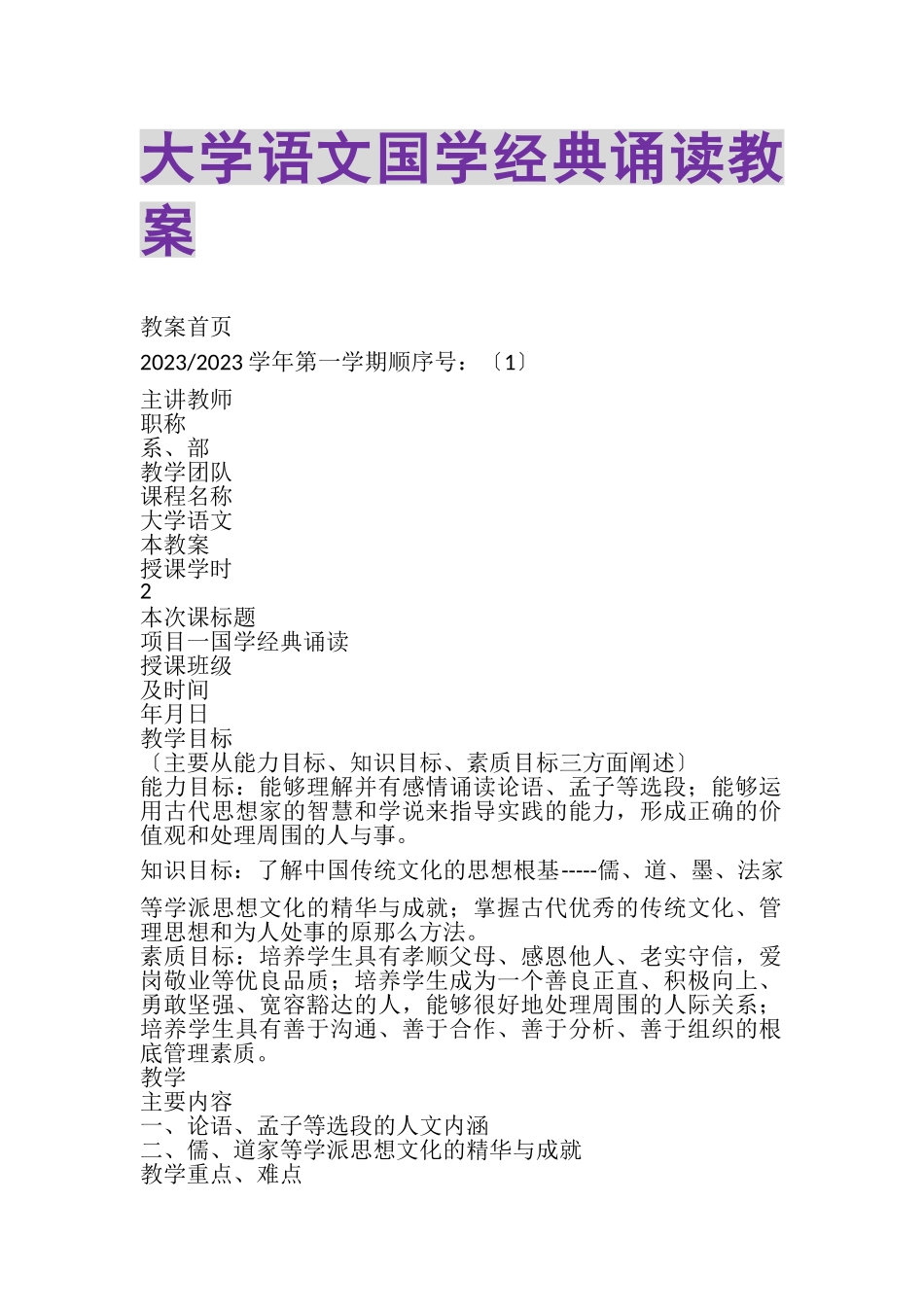 大学语文国学经典诵读教案

教案首页

2023/2023 学年第一学期顺序号：〔1〕

主讲教师
职称
系、部
教学团队
课程名称
大学语文
本教案
授课学时
2
本次课标题
项目一国学经典诵读
授课班级
及时间
年月日
教学目标
〔主要从能力目标、知识目标、素质目标三方面阐述〕
能力目标：能够理解并有感情诵读论语、孟子等选段；能够运用古代思想家的智慧和学说来指导实践的能力，形成正确的价值观和处理周围的人与事。

知识目标：了解中国传统文化的思想根基-----儒、道、墨、法家

等学派思想文化的精华与成就；掌握古代优秀的传统文化、管理思想和为人处事的原那么方法。
素质目标：培养学生具有孝顺父母、感恩他人、老实守信，爱岗敬业等优良品质；培养学生成为一个善良正直、积极向上、勇敢坚强、宽容豁达的人，能够很好地处理周围的人际关系；培养学生具有善于沟通、善于合作、善于分析、善于组织的根底管理素质。
教学
主要内容
一、论语、孟子等选段的人文内涵
二、儒、道家等学派思想文化的精华与成就
教学重点、难点